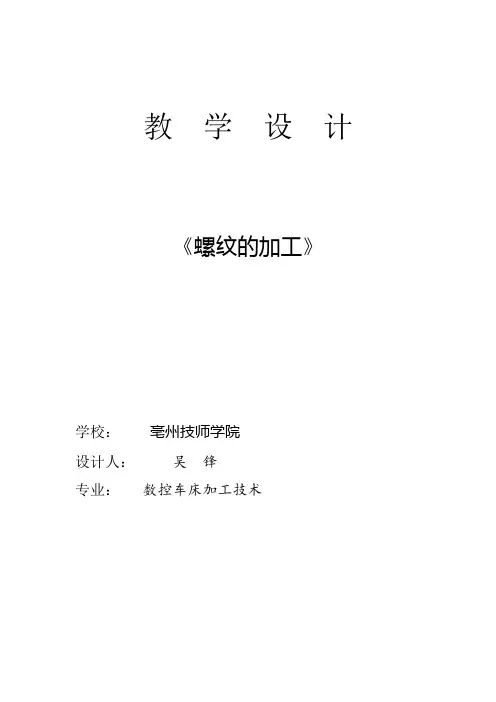 教 学 设 计

《螺纹的加工》

学校： 亳州技师学院
设计人： 吴 锋
专业： 数控车床加工技术